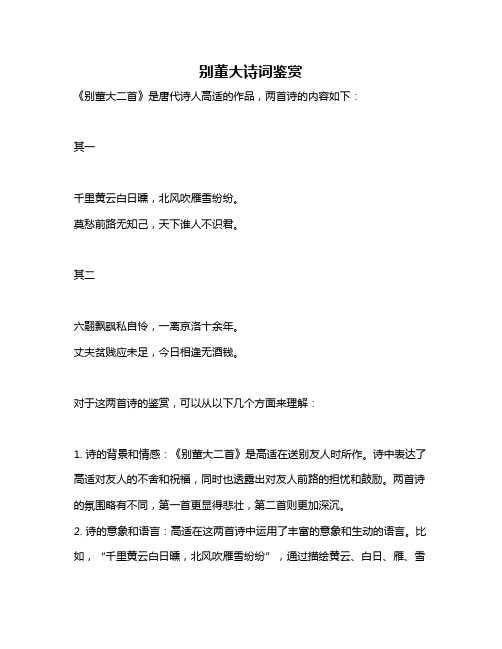 别董大诗词鉴赏

《别董大二首》是唐代诗人高适的作品，两首诗的内容如下：

其一

千里黄云白日曛，北风吹雁雪纷纷。
莫愁前路无知己，天下谁人不识君。

其二

六翮飘飖私自怜，一离京洛十余年。
丈夫贫贱应未足，今日相逢无酒钱。

对于这两首诗的鉴赏，可以从以下几个方面来理解：

1. 诗的背景和情感：《别董大二首》是高适在送别友人时所作。诗中表达了高适对友人的不舍和祝福，同时也透露出对友人前路的担忧和鼓励。两首诗的氛围略有不同，第一首更显得悲壮，第二首则更加深沉。
2. 诗的意象和语言：高适在这两首诗中运用了丰富的意象和生动的语言。比如，“千里黄云白日曛，北风吹雁雪纷纷”，通过描绘黄云、白日、雁、雪